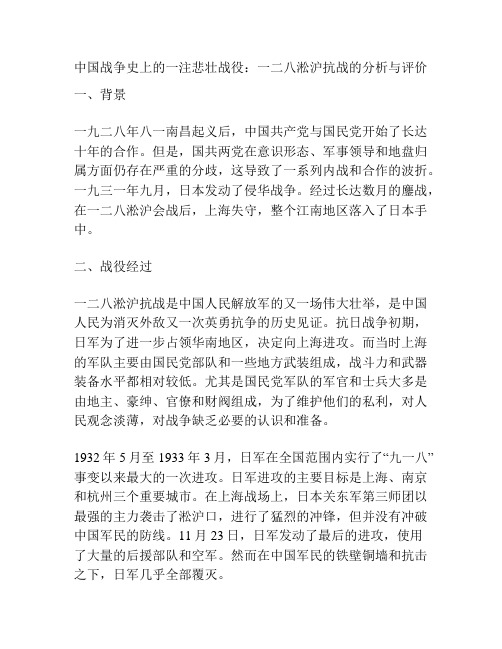 中国战争史上的一注悲壮战役：一二八淞沪抗战的分析与评价

一、背景

一九二八年八一南昌起义后，中国共产党与国民党开始了长达十年的合作。但是，国共两党在意识形态、军事领导和地盘归属方面仍存在严重的分歧，这导致了一系列内战和合作的波折。一九三一年九月，日本发动了侵华战争。经过长达数月的鏖战，在一二八淞沪会战后，上海失守，整个江南地区落入了日本手中。

二、战役经过

一二八淞沪抗战是中国人民解放军的又一场伟大壮举，是中国人民为消灭外敌又一次英勇抗争的历史见证。抗日战争初期，日军为了进一步占领华南地区，决定向上海进攻。而当时上海的军队主要由国民党部队和一些地方武装组成，战斗力和武器装备水平都相对较低。尤其是国民党军队的军官和士兵大多是由地主、豪绅、官僚和财阀组成，为了维护他们的私利，对人民观念淡薄，对战争缺乏必要的认识和准备。

1932 年 5 月至 1933 年 3 月，日军在全国范围内实行了“九一八”事变以来最大的一次进攻。日军进攻的主要目标是上海、南京和杭州三个重要城市。在上海战场上，日本关东军第三师团以最强的主力袭击了淞沪口，进行了猛烈的冲锋，但并没有冲破中国军民的防线。11 月 23 日，日军发动了最后的进攻，使用了大量的后援部队和空军。然而在中国军民的铁壁铜墙和抗击之下，日军几乎全部覆灭。